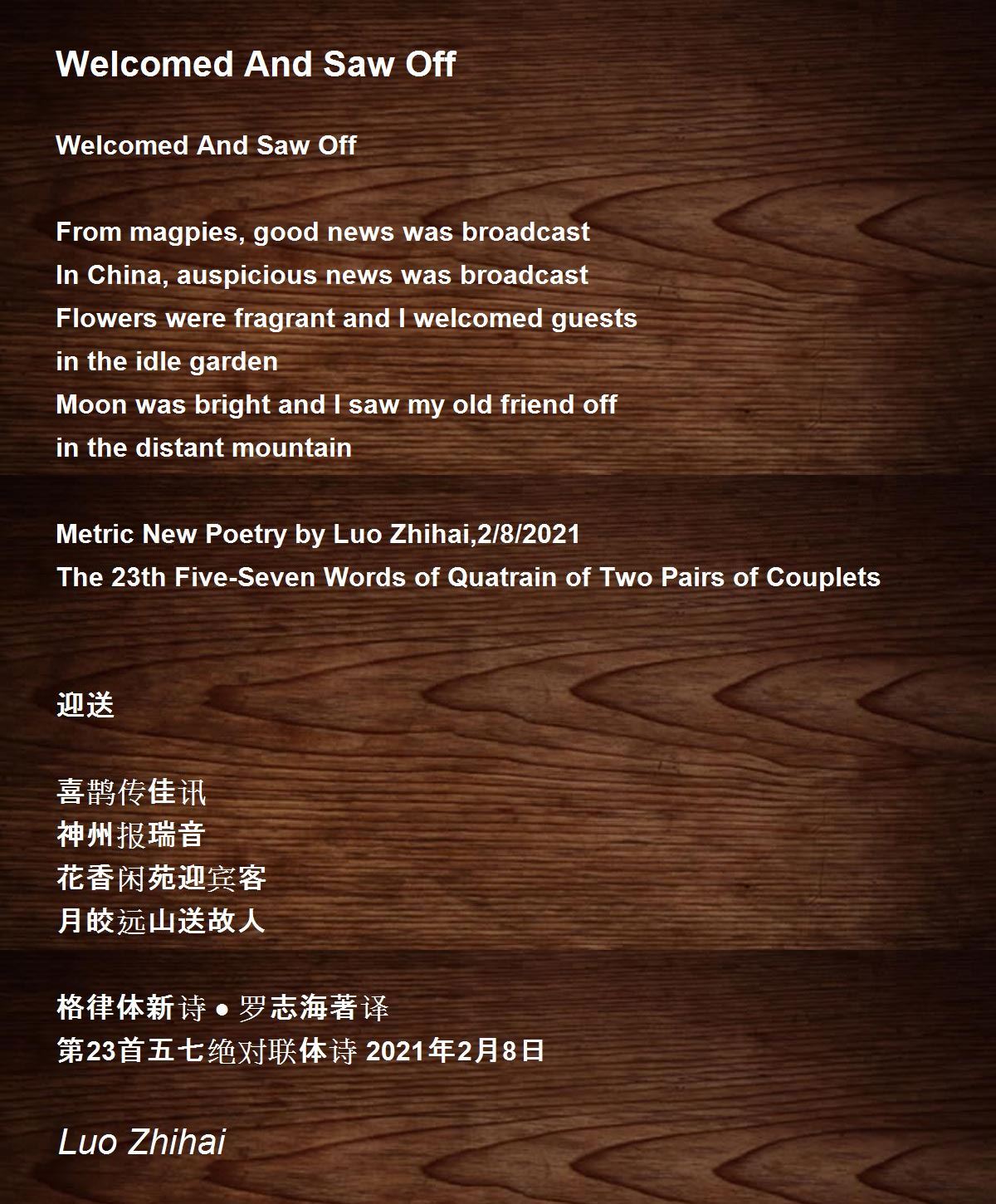 Welcomed And Saw Off

Welcomed And Saw Off

From magpies, good news was broadcast
In China, auspicious news was broadcast
Flowers were fragrant and I welcomed guests
in the idle garden
Moon was bright and I saw my old friend off
in the distant mountain

Metric New Poetry by Luo Zhihai,2/8/2021
The 23th Five-Seven Words of Quatrain of Two Pairs of Couplets

迎送

喜鹊传佳讯
神州报瑞音
花香闲苑迎宾客
月皎远山送故人

格律体新诗 • 罗志海著译
第23首五七绝对联体诗 2021年2月8日

Luo Zhihai